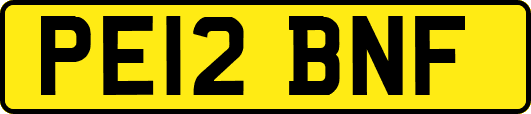 PE12 BNF